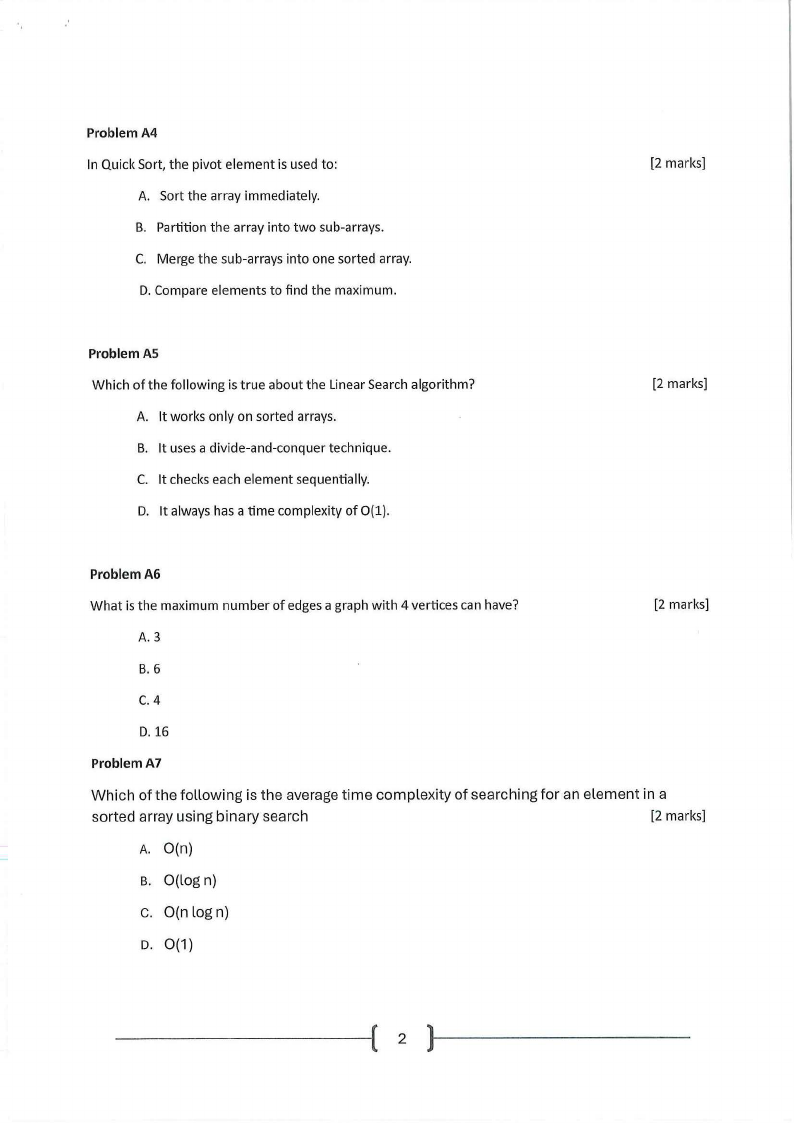 Problem A4

In Quick Sort, the pivot element is used to: [2 marks]

A. Sort the array immediately.

B. Partition the array into two sub-arrays.

C. Merge the sub-arrays into one sorted array.

D. Compare elements to find the maximum.

Problem A5

Which of the following is true about the Linear Search algorithm? [2 marks]

A. It works only on sorted arrays.

B. It uses a divide-and-conquer technique.

C. It checks each element sequentially.

D. It always has a time complexity of O(1).

Problem A6

What is the maximum number of edges a graph with 4 vertices can have? [2 marks]

A. 3

B. 6

C. 4

D. 16

Problem A7

Which of the following is the average time complexity of searching for an element in a sorted array using binary search [2 marks]

A. O(n)

B. O(log n)

C. O(n log n)

D. O(1)

2